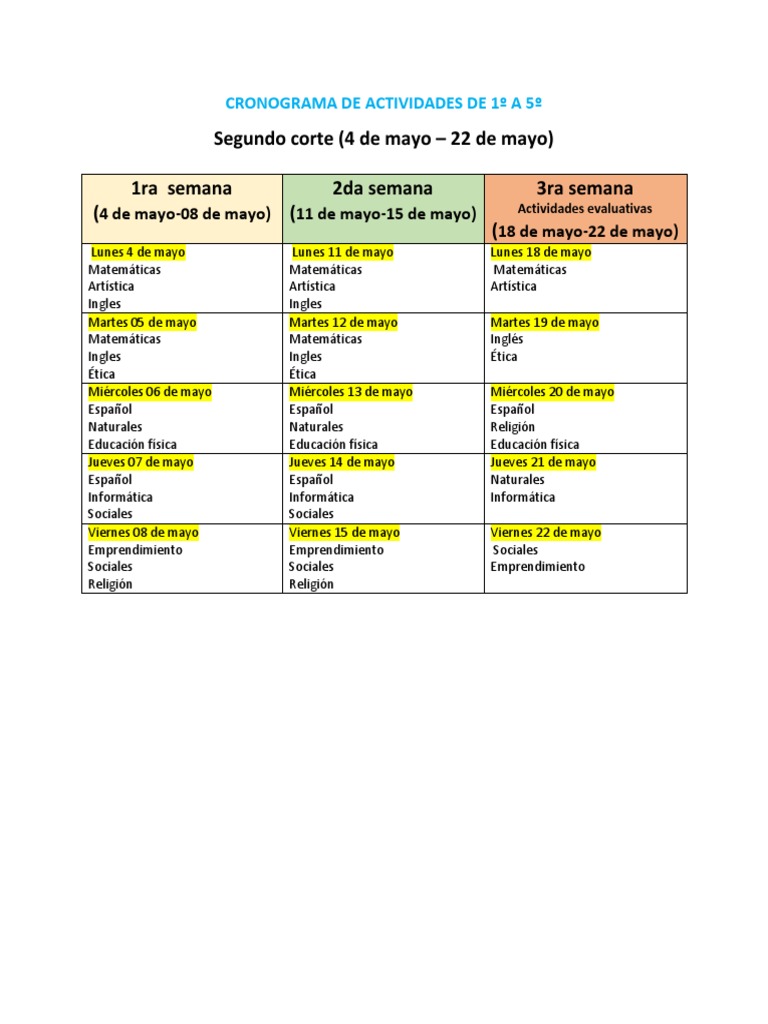 CRONOGRAMA DE ACTIVIDADES DE 1º A 5º

Segundo corte (4 de mayo – 22 de mayo)

| 1ra semana (4 de mayo-08 de mayo) | 2da semana (11 de mayo-15 de mayo) | 3ra semana Actividades evaluativas (18 de mayo-22 de mayo) |
|---|---|---|
| Lunes 4 de mayo Matemáticas Artística Ingles | Lunes 11 de mayo Matemáticas Artística Ingles | Lunes 18 de mayo Matemáticas Artística |
| Martes 05 de mayo Matemáticas Ingles Ética | Martes 12 de mayo Matemáticas Ingles Ética | Martes 19 de mayo Inglés Ética |
| Miércoles 06 de mayo Español Naturales Educación física | Miércoles 13 de mayo Español Naturales Educación física | Miércoles 20 de mayo Español Religión Educación física |
| Jueves 07 de mayo Español Informática Sociales | Jueves 14 de mayo Español Informática Sociales | Jueves 21 de mayo Naturales Informática |
| Viernes 08 de mayo Emprendimiento Sociales Religión | Viernes 15 de mayo Emprendimiento Sociales Religión | Viernes 22 de mayo Sociales Emprendimiento |